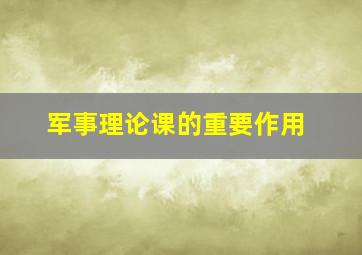 军事理论课的重要作用